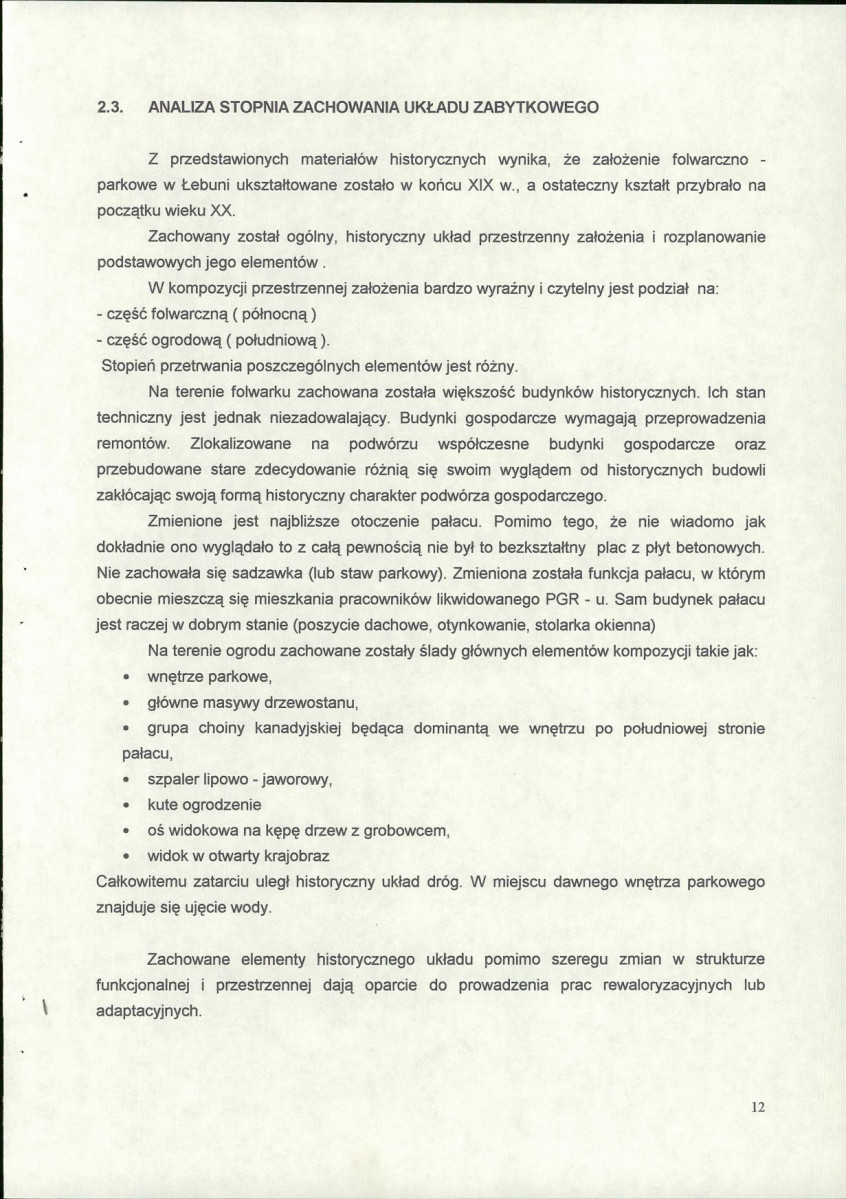 2.3. ANALIZA STOPNIA ZACHOWANIA UKŁADU ZABYTKOWEGO

Z przedstawionych materiałów historycznych wynika, że założenie folwarczno - parkowe w Łebuni ukształtowane zostało w końcu XIX w., a ostateczny kształt przybrało na początku wieku XX.

Zachowany został ogólny, historyczny układ przestrzenny założenia i rozplanowanie podstawowych jego elementów .

W kompozycji przestrzennej założenia bardzo wyraźny i czytelny jest podział na:
- część folwarczną ( północną )
- część ogrodową ( południową ).
Stopień przetrwania poszczególnych elementów jest różny.

Na terenie folwarku zachowana została większość budynków historycznych. Ich stan techniczny jest jednak niezadowalający. Budynki gospodarcze wymagają przeprowadzenia remontów. Zlokalizowane na podwórzu współczesne budynki gospodarcze oraz przebudowane stare zdecydowanie różnią się swoim wyglądem od historycznych budowli zakłócając swoją formą historyczny charakter podwórza gospodarczego.

Zmienione jest najbliższe otoczenie pałacu. Pomimo tego, że nie wiadomo jak dokładnie ono wyglądało to z całą pewnością nie był to bezkształtny plac z płyt betonowych. Nie zachowała się sadzawka (lub staw parkowy). Zmieniona została funkcja pałacu, w którym obecnie mieszczą się mieszkania pracowników likwidowanego PGR - u. Sam budynek pałacu jest raczej w dobrym stanie (poszycie dachowe, otynkowanie, stolarka okienna)

Na terenie ogrodu zachowane zostały ślady głównych elementów kompozycji takie jak:
• wnętrze parkowe,
• główne masywy drzewostanu,
• grupa choiny kanadyjskiej będąca dominantą we wnętrzu po południowej stronie pałacu,
• szpaler lipowo - jaworowy,
• kute ogrodzenie
• oś widokowa na kępę drzew z grobowcem,
• widok w otwarty krajobraz
Całkowitemu zatarciu uległ historyczny układ dróg. W miejscu dawnego wnętrza parkowego znajduje się ujęcie wody.

Zachowane elementy historycznego układu pomimo szeregu zmian w strukturze funkcjonalnej i przestrzennej dają oparcie do prowadzenia prac rewaloryzacyjnych lub adaptacyjnych.

12